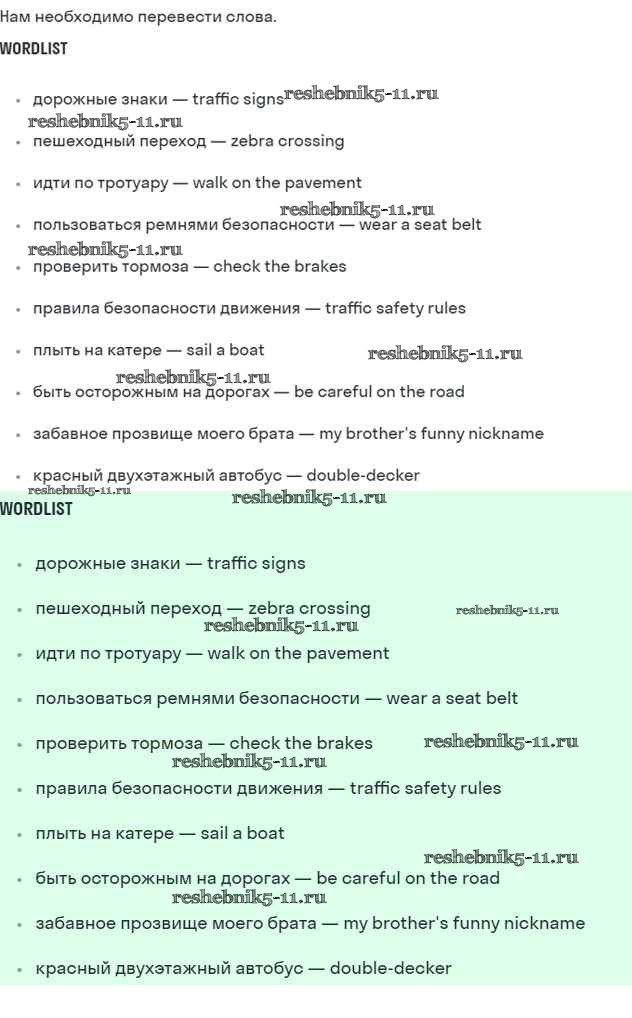 Нам необходимо перевести слова.

WORDLIST

- дорожные знаки — traffic signs reshebnik5-11.ru
reshebnik5-11.ru
- пешеходный переход — zebra crossing
- идти по тротуару — walk on the pavement
reshebnik5-11.ru
- пользоваться ремнями безопасности — wear a seat belt
reshebnik5-11.ru
- проверить тормоза — check the brakes
- правила безопасности движения — traffic safety rules
- плыть на катере — sail a boat reshebnik5-11.ru
reshebnik5-11.ru
- быть осторожным на дорогах — be careful on the road
- забавное прозвище моего брата — my brother's funny nickname
- красный двухэтажный автобус — double-decker
reshebnik5-11.ru
reshebnik5-11.ru

WORDLIST

- дорожные знаки — traffic signs
- пешеходный переход — zebra crossing reshebnik5-11.ru
reshebnik5-11.ru
- идти по тротуару — walk on the pavement
- пользоваться ремнями безопасности — wear a seat belt
- проверить тормоза — check the brakes reshebnik5-11.ru
reshebnik5-11.ru
- правила безопасности движения — traffic safety rules
- плыть на катере — sail a boat
reshebnik5-11.ru
- быть осторожным на дорогах — be careful on the road
reshebnik5-11.ru
- забавное прозвище моего брата — my brother's funny nickname
- красный двухэтажный автобус — double-decker